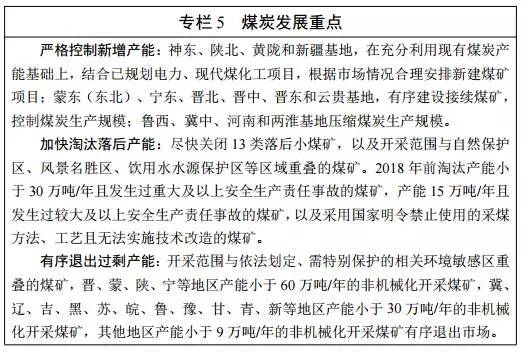 专栏 5　煤炭发展重点

严格控制新增产能：神东、陕北、黄陇和新疆基地，在充分利用现有煤炭产能基础上，结合已规划电力、现代煤化工项目，根据市场情况合理安排新建煤矿项目；蒙东（东北）、宁东、晋北、晋中、晋东和云贵基地，有序建设接续煤矿，控制煤炭生产规模；鲁西、冀中、河南和两淮基地压缩煤炭生产规模。

加快淘汰落后产能：尽快关闭 13 类落后小煤矿，以及开采范围与自然保护区、风景名胜区、饮用水水源保护区等区域重叠的煤矿。2018 年前淘汰产能小于 30 万吨/年且发生过重大及以上安全生产责任事故的煤矿，产能 15 万吨/年且发生过较大及以上安全生产责任事故的煤矿，以及采用国家明令禁止使用的采煤方法、工艺且无法实施技术改造的煤矿。

有序退出过剩产能：开采范围与依法划定、需特别保护的相关环境敏感区重叠的煤矿，晋、蒙、陕、宁等地区产能小于 60 万吨/年的非机械化开采煤矿，冀、辽、吉、黑、苏、皖、鲁、豫、甘、青、新等地区产能小于 30 万吨/年的非机械化开采煤矿，其他地区产能小于 9 万吨/年的非机械化开采煤矿有序退出市场。